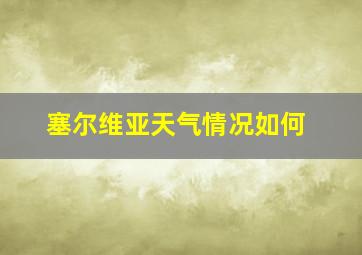 塞尔维亚天气情况如何